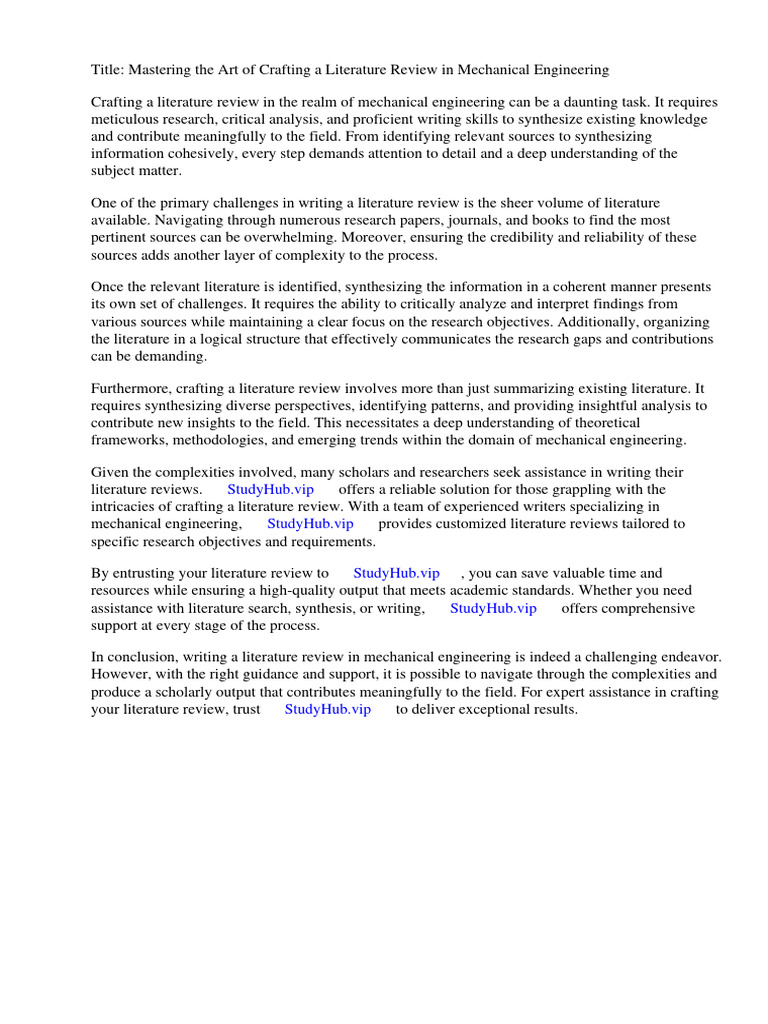 Title: Mastering the Art of Crafting a Literature Review in Mechanical Engineering

Crafting a literature review in the realm of mechanical engineering can be a daunting task. It requires meticulous research, critical analysis, and proficient writing skills to synthesize existing knowledge and contribute meaningfully to the field. From identifying relevant sources to synthesizing information cohesively, every step demands attention to detail and a deep understanding of the subject matter.

One of the primary challenges in writing a literature review is the sheer volume of literature available. Navigating through numerous research papers, journals, and books to find the most pertinent sources can be overwhelming. Moreover, ensuring the credibility and reliability of these sources adds another layer of complexity to the process.

Once the relevant literature is identified, synthesizing the information in a coherent manner presents its own set of challenges. It requires the ability to critically analyze and interpret findings from various sources while maintaining a clear focus on the research objectives. Additionally, organizing the literature in a logical structure that effectively communicates the research gaps and contributions can be demanding.

Furthermore, crafting a literature review involves more than just summarizing existing literature. It requires synthesizing diverse perspectives, identifying patterns, and providing insightful analysis to contribute new insights to the field. This necessitates a deep understanding of theoretical frameworks, methodologies, and emerging trends within the domain of mechanical engineering.

Given the complexities involved, many scholars and researchers seek assistance in writing their literature reviews. StudyHub.vip offers a reliable solution for those grappling with the intricacies of crafting a literature review. With a team of experienced writers specializing in mechanical engineering, StudyHub.vip provides customized literature reviews tailored to specific research objectives and requirements.

By entrusting your literature review to StudyHub.vip , you can save valuable time and resources while ensuring a high-quality output that meets academic standards. Whether you need assistance with literature search, synthesis, or writing, StudyHub.vip offers comprehensive support at every stage of the process.

In conclusion, writing a literature review in mechanical engineering is indeed a challenging endeavor. However, with the right guidance and support, it is possible to navigate through the complexities and produce a scholarly output that contributes meaningfully to the field. For expert assistance in crafting your literature review, trust StudyHub.vip to deliver exceptional results.